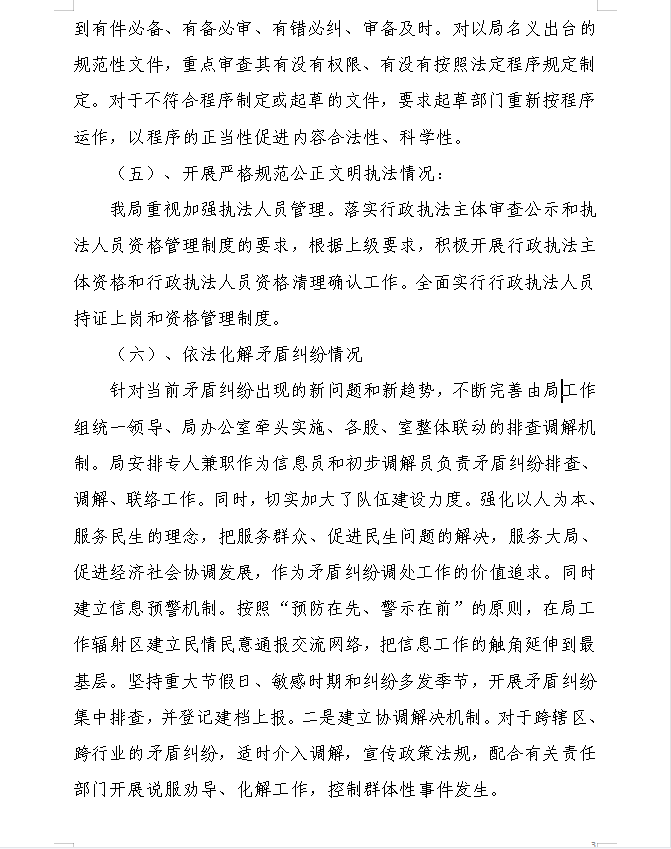 到有件必备、有备必审、有错必纠、审备及时。对以局名义出台的规范性文件，重点审查其有没有权限、有没有按照法定程序规定制定。对于不符合程序制定或起草的文件，要求起草部门重新按程序运作，以程序的正当性促进内容合法性、科学性。

（五）、开展严格规范公正文明执法情况：

我局重视加强执法人员管理。落实行政执法主体审查公示和执法人员资格管理制度的要求，根据上级要求，积极开展行政执法主体资格和行政执法人员资格清理确认工作。全面实行行政执法人员持证上岗和资格管理制度。

（六）、依法化解矛盾纠纷情况

针对当前矛盾纠纷出现的新问题和新趋势，不断完善由局工作组统一领导、局办公室牵头实施、各股、室整体联动的排查调解机制。局安排专人兼职作为信息员和初步调解员负责矛盾纠纷排查、调解、联络工作。同时，切实加大了队伍建设力度。强化以人为本、服务民生的理念，把服务群众、促进民生问题的解决，服务大局、促进经济社会协调发展，作为矛盾纠纷调处工作的价值追求。同时建立信息预警机制。按照“预防在先、警示在前”的原则，在局工作辐射区建立民情民意通报交流网络，把信息工作的触角延伸到最基层。坚持重大节假日、敏感时期和纠纷多发季节，开展矛盾纠纷集中排查，并登记建档上报。二是建立协调解决机制。对于跨辖区、跨行业的矛盾纠纷，适时介入调解，宣传政策法规，配合有关责任部门开展说服劝导、化解工作，控制群体性事件发生。